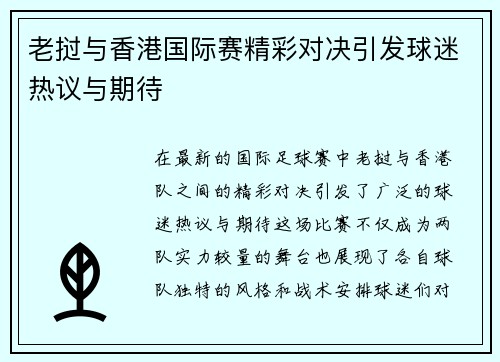 老挝与香港国际赛精彩对决引发球迷热议与期待

在最新的国际足球赛中老挝与香港队之间的精彩对决引发了广泛的球迷热议与期待这场比赛不仅成为两队实力较量的舞台也展现了各自球队独特的风格和战术安排球迷们对